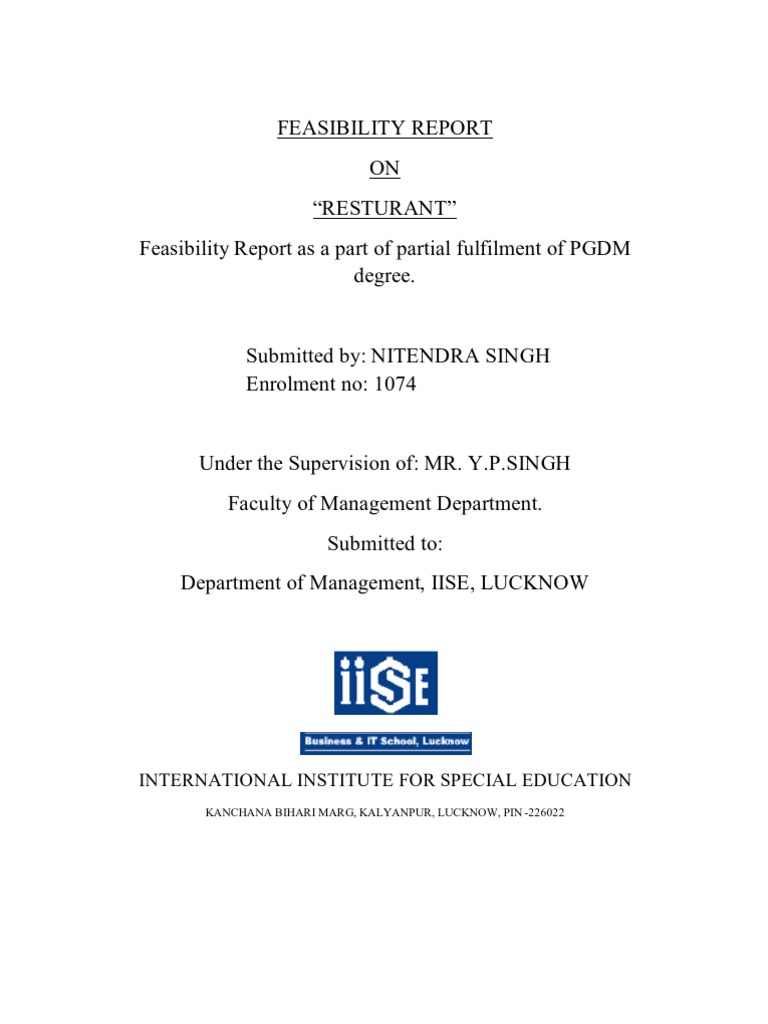 FEASIBILITY REPORT

ON

"RESTURANT"

Feasibility Report as a part of partial fulfilment of PGDM degree.

Submitted by: NITENDRA SINGH
Enrolment no: 1074

Under the Supervision of: MR. Y.P.SINGH

Faculty of Management Department.

Submitted to:

Department of Management, IISE, LUCKNOW

iiSE

Business & IT School, Lucknow

INTERNATIONAL INSTITUTE FOR SPECIAL EDUCATION

KANCHANA BIHARI MARG, KALYANPUR, LUCKNOW, PIN -226022